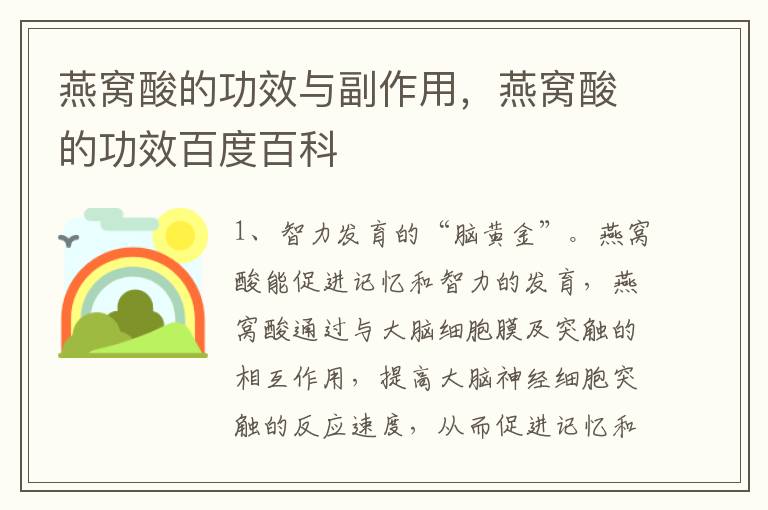 燕窝酸的功效与副作用，燕窝酸的功效百度百科

1、智力发育的“脑黄金”。燕窝酸能促进记忆和智力的发育，燕窝酸通过与大脑细胞膜及突触的相互作用，提高大脑神经细胞突触的反应速度，从而促进记忆和